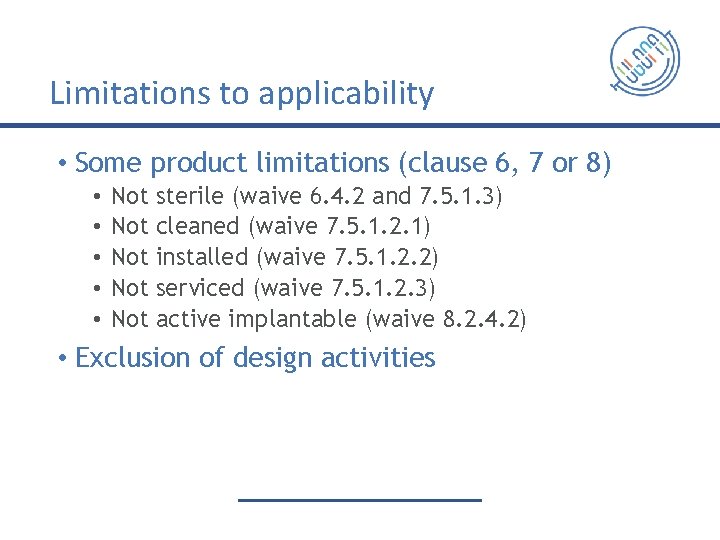 Limitations to applicability

• Some product limitations (clause 6, 7 or 8)
• Not sterile (waive 6.4.2 and 7.5.1.3)
• Not cleaned (waive 7.5.1.2.1)
• Not installed (waive 7.5.1.2.2)
• Not serviced (waive 7.5.1.2.3)
• Not active implantable (waive 8.2.4.2)
• Exclusion of design activities